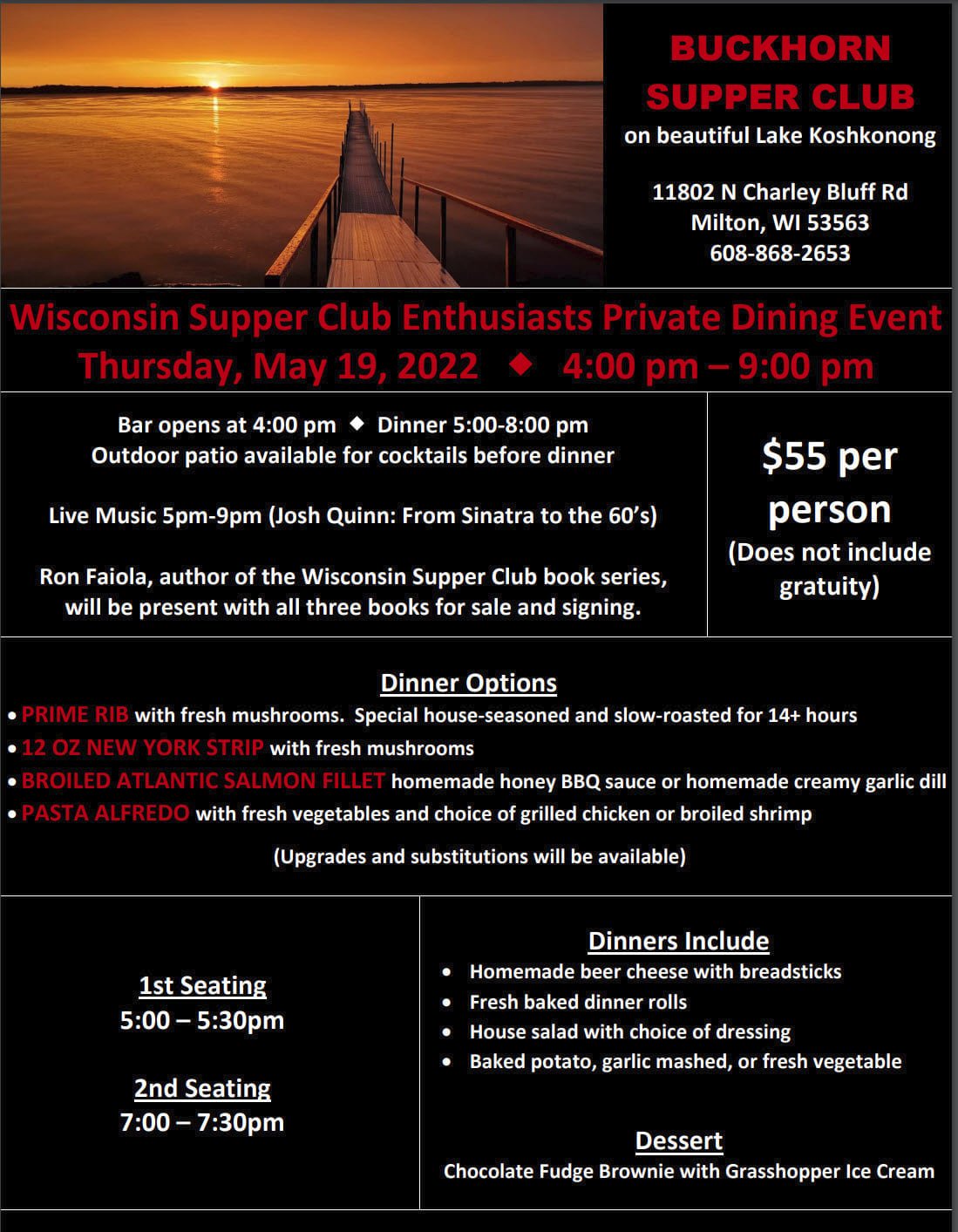 BUCKHORN SUPPER CLUB
on beautiful Lake Koshkonong

11802 N Charley Bluff Rd
Milton, WI 53563
608-868-2653

Wisconsin Supper Club Enthusiasts Private Dining Event
Thursday, May 19, 2022 ◆ 4:00 pm – 9:00 pm

Bar opens at 4:00 pm ◆ Dinner 5:00-8:00 pm
Outdoor patio available for cocktails before dinner

Live Music 5pm-9pm (Josh Quinn: From Sinatra to the 60's)

Ron Faiola, author of the Wisconsin Supper Club book series, will be present with all three books for sale and signing.

$55 per person
(Does not include gratuity)

Dinner Options
• PRIME RIB with fresh mushrooms. Special house-seasoned and slow-roasted for 14+ hours
• 12 OZ NEW YORK STRIP with fresh mushrooms
• BROILED ATLANTIC SALMON FILLET homemade honey BBQ sauce or homemade creamy garlic dill
• PASTA ALFREDO with fresh vegetables and choice of grilled chicken or broiled shrimp

(Upgrades and substitutions will be available)

1st Seating
5:00 – 5:30pm

2nd Seating
7:00 – 7:30pm

Dinners Include
• Homemade beer cheese with breadsticks
• Fresh baked dinner rolls
• House salad with choice of dressing
• Baked potato, garlic mashed, or fresh vegetable

Dessert
Chocolate Fudge Brownie with Grasshopper Ice Cream